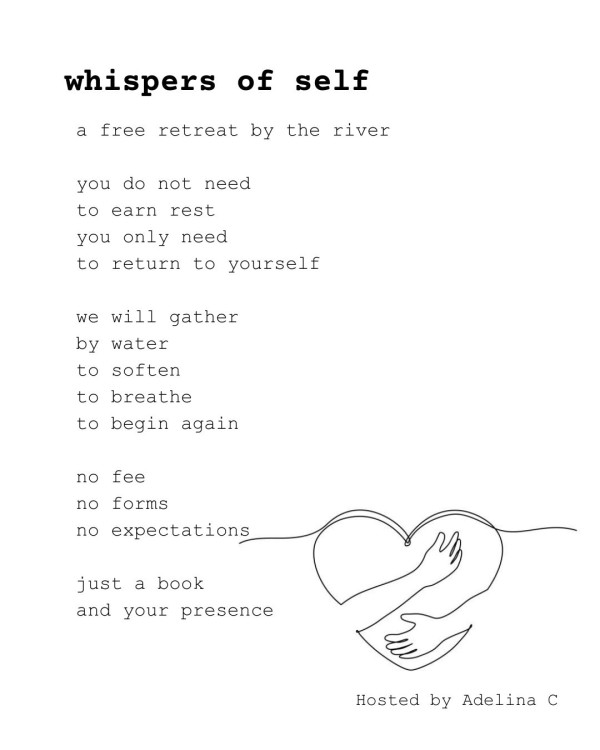 whispers of self

a free retreat by the river

you do not need
to earn rest
you only need
to return to yourself

we will gather
by water
to soften
to breathe
to begin again

no fee
no forms
no expectations

just a book
and your presence

Hosted by Adelina C